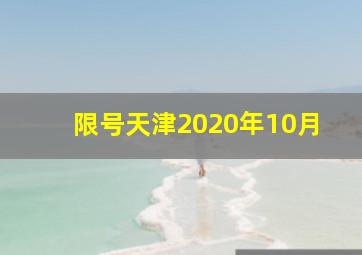 限号天津2020年10月